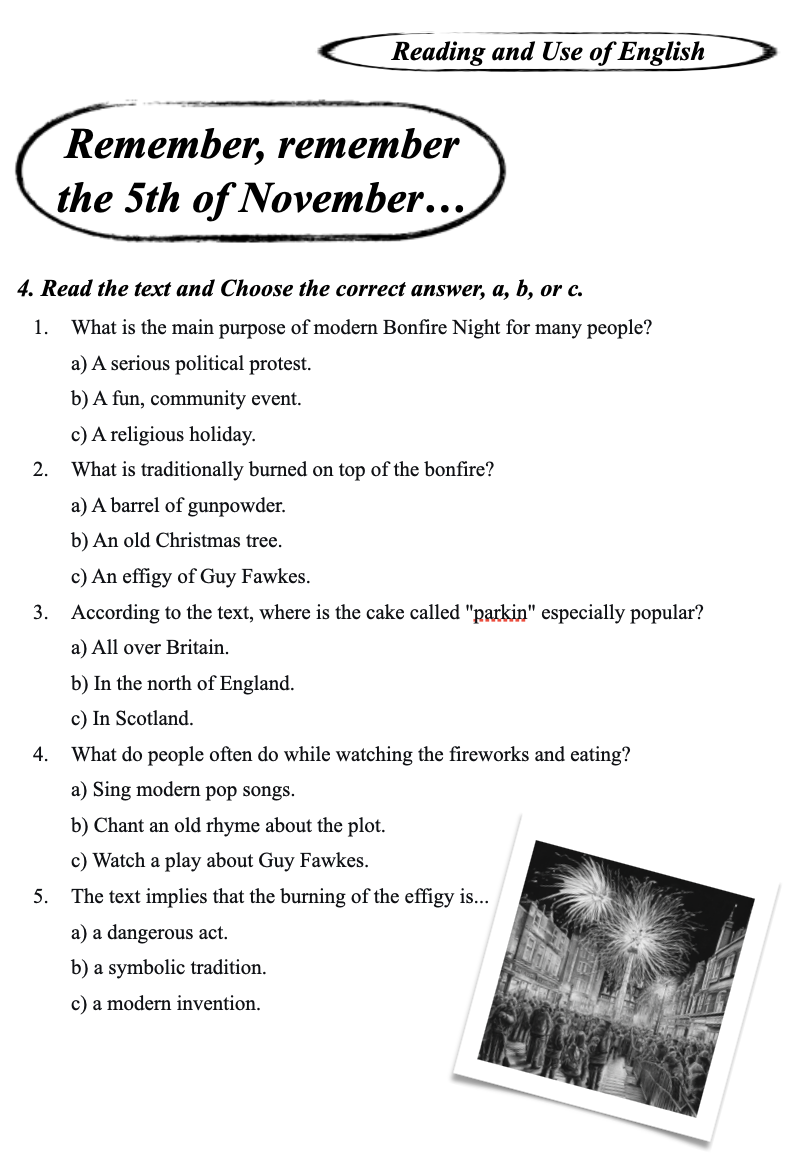 Reading and Use of English

Remember, remember the 5th of November…

4. Read the text and Choose the correct answer, a, b, or c.

1. What is the main purpose of modern Bonfire Night for many people?
a) A serious political protest.
b) A fun, community event.
c) A religious holiday.

2. What is traditionally burned on top of the bonfire?
a) A barrel of gunpowder.
b) An old Christmas tree.
c) An effigy of Guy Fawkes.

3. According to the text, where is the cake called "parkin" especially popular?
a) All over Britain.
b) In the north of England.
c) In Scotland.

4. What do people often do while watching the fireworks and eating?
a) Sing modern pop songs.
b) Chant an old rhyme about the plot.
c) Watch a play about Guy Fawkes.

5. The text implies that the burning of the effigy is...
a) a dangerous act.
b) a symbolic tradition.
c) a modern invention.